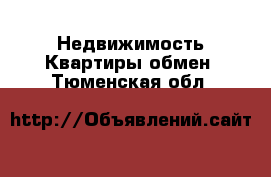 Недвижимость
Квартиры обмен
Тюменская обл

http://Объявлений.сайт